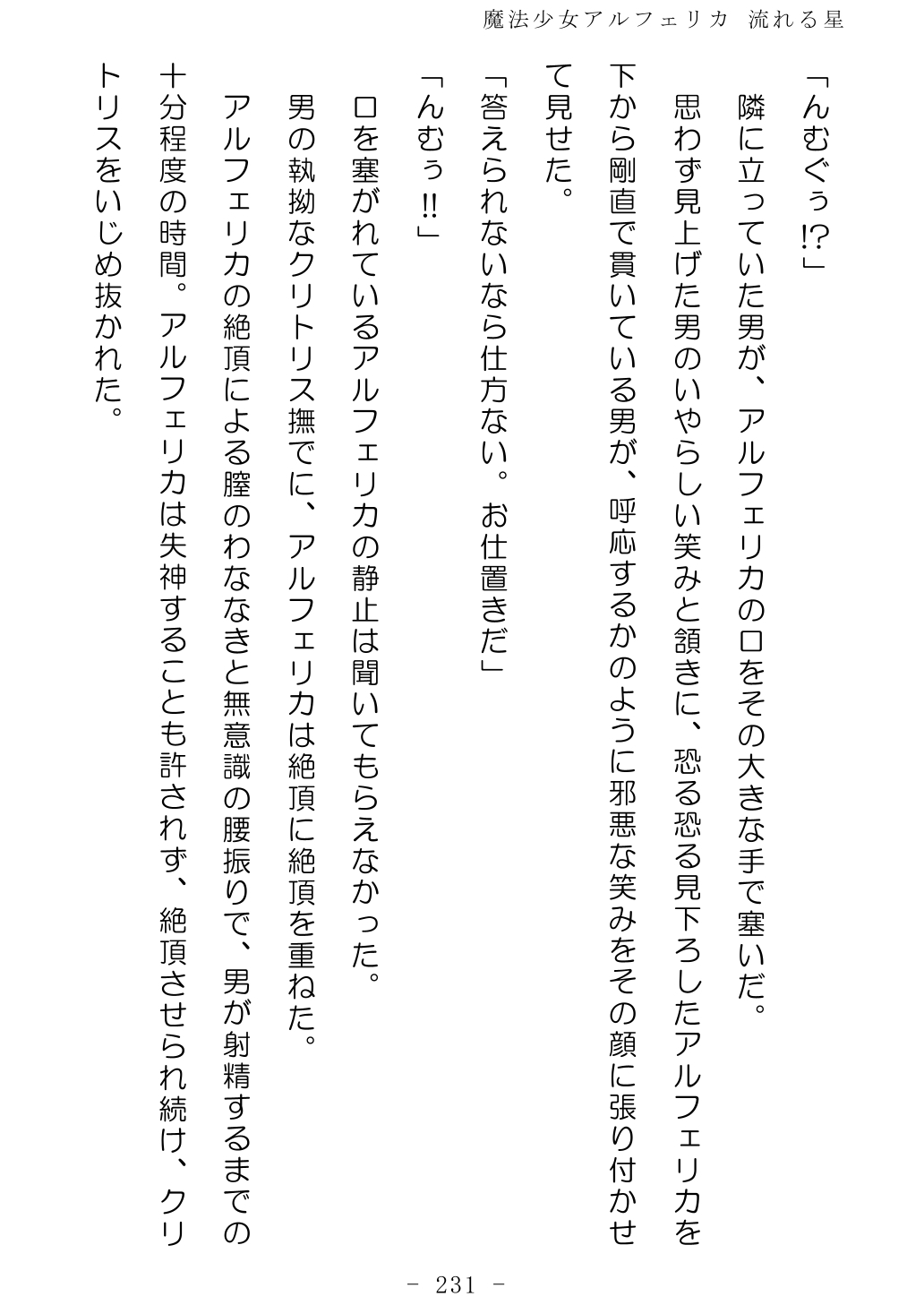 魔法少女アルフェリカ 流れる星

「んむぐぅ⁉」

隣に立っていた男が、アルフェリカの口をその大きな手で塞いだ。

思わず見上げた男のいやらしい笑みと頷きに、恐る恐る見下ろしたアルフェリカを下から剛直で貫いている男が、呼応するかのように邪悪な笑みをその顔に張り付かせて見せた。

「答えられないなら仕方ない。お仕置きだ」

「んむぅ‼」

口を塞がれているアルフェリカの静止は聞いてもらえなかった。

男の執拗なクリトリス撫でに、アルフェリカは絶頂に絶頂を重ねた。

アルフェリカの絶頂による膣のわななきと無意識の腰振りで、男が射精するまでの十分程度の時間。アルフェリカは失神することも許されず、絶頂させられ続け、クリトリスをいじめ抜かれた。

- 231 -